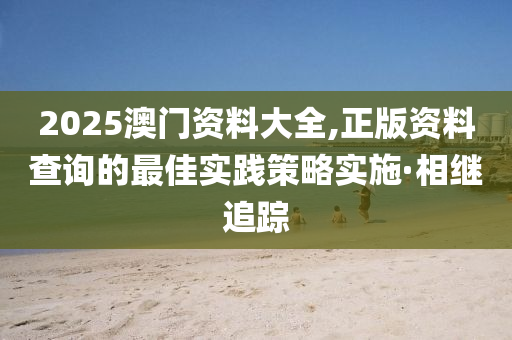 2025澳门资料大全,正版资料查询的最佳实践策略实施·相继追踪